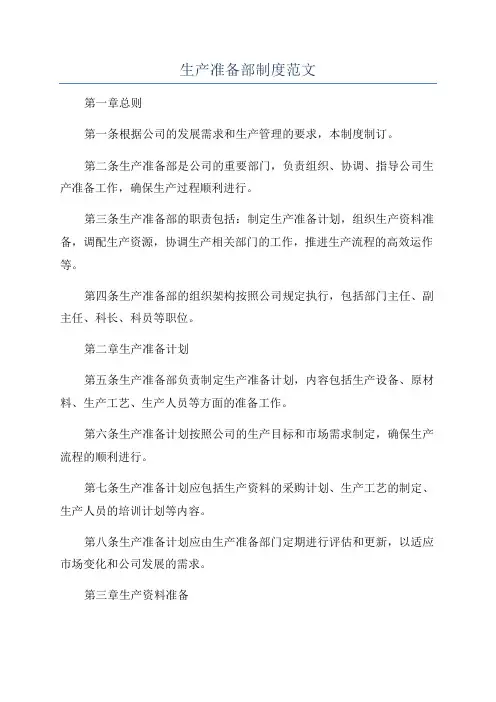 生产准备部制度范文

第一章总则

第一条根据公司的发展需求和生产管理的要求，本制度制订。

第二条生产准备部是公司的重要部门，负责组织、协调、指导公司生产准备工作，确保生产过程顺利进行。

第三条生产准备部的职责包括：制定生产准备计划，组织生产资料准备，调配生产资源，协调生产相关部门的工作，推进生产流程的高效运作等。

第四条生产准备部的组织架构按照公司规定执行，包括部门主任、副主任、科长、科员等职位。

第二章生产准备计划

第五条生产准备部负责制定生产准备计划，内容包括生产设备、原材料、生产工艺、生产人员等方面的准备工作。

第六条生产准备计划按照公司的生产目标和市场需求制定，确保生产流程的顺利进行。

第七条生产准备计划应包括生产资料的采购计划、生产工艺的制定、生产人员的培训计划等内容。

第八条生产准备计划应由生产准备部门定期进行评估和更新，以适应市场变化和公司发展的需求。

第三章生产资料准备